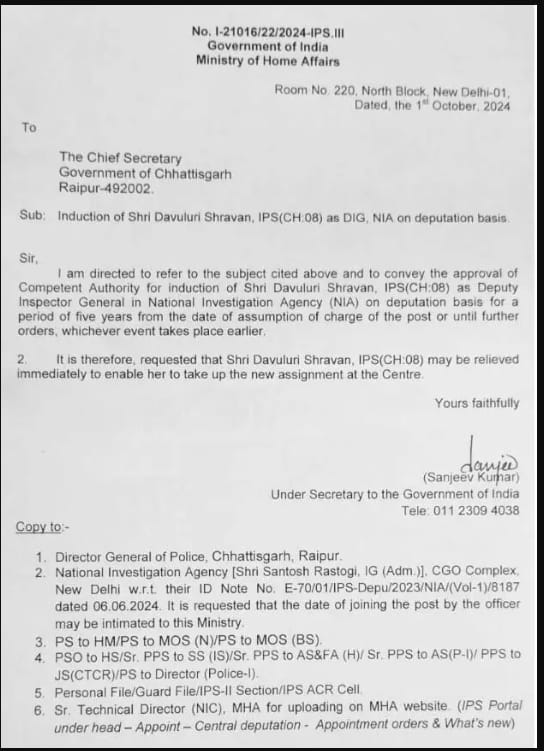 No. I-21016/22/2024-IPS.III
Government of India
Ministry of Home Affairs

Room No. 220, North Block, New Delhi-01,
Dated, the 1$^{st}$ October, 2024

To

The Chief Secretary
Government of Chhattisgarh
Raipur-492002.

Sub: Induction of Shri Davuluri Shravan, IPS(CH:08) as DIG, NIA on deputation basis.

Sir,

I am directed to refer to the subject cited above and to convey the approval of Competent Authority for induction of Shri Davuluri Shravan, IPS(CH:08) as Deputy Inspector General in National Investigation Agency (NIA) on deputation basis for a period of five years from the date of assumption of charge of the post or until further orders, whichever event takes place earlier.

2. It is therefore, requested that Shri Davuluri Shravan, IPS(CH:08) may be relieved immediately to enable her to take up the new assignment at the Centre.

Yours faithfully

(Sanjeev Kumar)
Under Secretary to the Government of India
Tele: 011 2309 4038

Copy to:-

1. Director General of Police, Chhattisgarh, Raipur.
2. National Investigation Agency [Shri Santosh Rastogi, IG (Adm.)], CGO Complex, New Delhi w.r.t. their ID Note No. E-70/01/IPS-Depu/2023/NIA/(Vol-1)/8187 dated 06.06.2024. It is requested that the date of joining the post by the officer may be intimated to this Ministry.
3. PS to HM/PS to MOS (N)/PS to MOS (BS).
4. PSO to HS/Sr. PPS to SS (IS)/Sr. PPS to AS&FA (H)/ Sr. PPS to AS(P-I)/ PPS to JS(CTCR)/PS to Director (Police-I).
5. Personal File/Guard File/IPS-II Section/IPS ACR Cell.
6. Sr. Technical Director (NIC), MHA for uploading on MHA website. (IPS Portal under head – Appoint – Central deputation - Appointment orders & What's new)